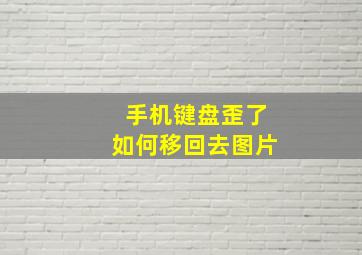 手机键盘歪了
如何移回去图片